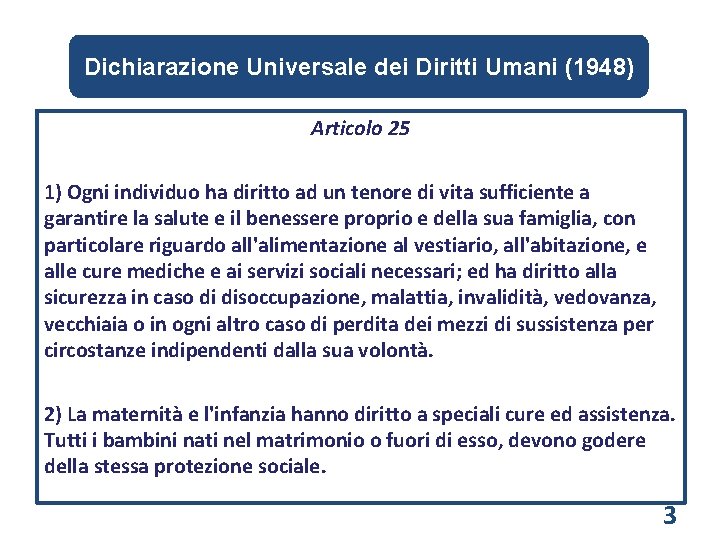 Dichiarazione Universale dei Diritti Umani (1948)

Articolo 25

1) Ogni individuo ha diritto ad un tenore di vita sufficiente a garantire la salute e il benessere proprio e della sua famiglia, con particolare riguardo all'alimentazione al vestiario, all'abitazione, e alle cure mediche e ai servizi sociali necessari; ed ha diritto alla sicurezza in caso di disoccupazione, malattia, invalidità, vedovanza, vecchiaia o in ogni altro caso di perdita dei mezzi di sussistenza per circostanze indipendenti dalla sua volontà.

2) La maternità e l'infanzia hanno diritto a speciali cure ed assistenza. Tutti i bambini nati nel matrimonio o fuori di esso, devono godere della stessa protezione sociale.

3